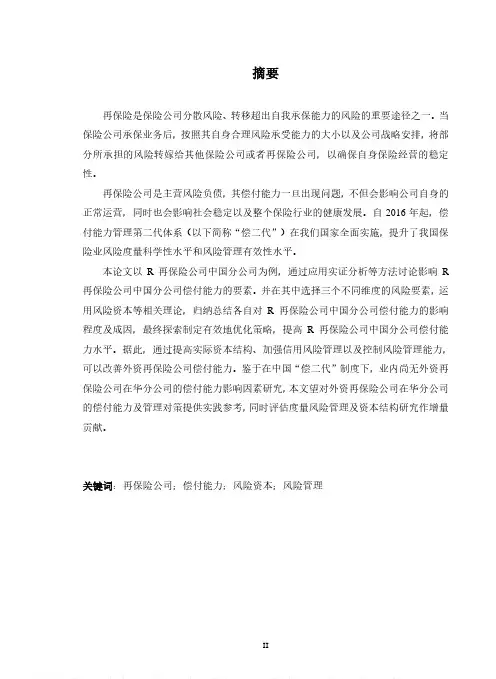 摘要

再保险是保险公司分散风险、转移超出自我承保能力的风险的重要途径之一。当保险公司承保业务后，按照其自身合理风险承受能力的大小以及公司战略安排，将部分所承担的风险转嫁给其他保险公司或者再保险公司，以确保自身保险经营的稳定性。

再保险公司是主营风险负债，其偿付能力一旦出现问题，不但会影响公司自身的正常运营，同时也会影响社会稳定以及整个保险行业的健康发展。自 2016 年起，偿付能力管理第二代体系（以下简称“偿二代”）在我们国家全面实施，提升了我国保险业风险度量科学性水平和风险管理有效性水平。

本论文以 R 再保险公司中国分公司为例，通过应用实证分析等方法讨论影响 R 再保险公司中国分公司偿付能力的要素。并在其中选择三个不同维度的风险要素，运用风险资本等相关理论，归纳总结各自对 R 再保险公司中国分公司偿付能力的影响程度及成因，最终探索制定有效地优化策略，提高 R 再保险公司中国分公司偿付能力水平。据此，通过提高实际资本结构、加强信用风险管理以及控制风险管理能力，可以改善外资再保险公司偿付能力。鉴于在中国“偿二代”制度下，业内尚无外资再保险公司在华分公司的偿付能力影响因素研究，本文望对外资再保险公司在华分公司的偿付能力及管理对策提供实践参考，同时评估度量风险管理及资本结构研究作增量贡献。

关键词：再保险公司；偿付能力；风险资本；风险管理

II